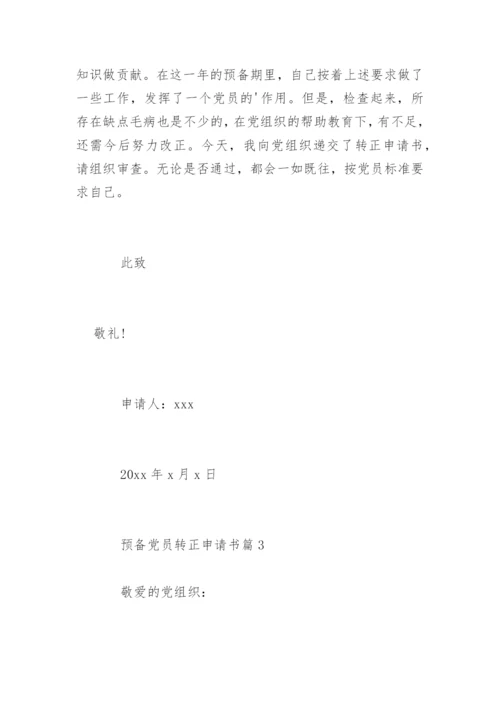 知识做贡献。在这一年的预备期里，自己按着上述要求做了一些工作，发挥了一个党员的'作用。但是，检查起来，所存在缺点毛病也是不少的，在党组织的帮助教育下，有不足，还需今后努力改正。今天，我向党组织递交了转正申请书，请组织审查。无论是否通过，都会一如既往，按党员标准要求自己。

此致

敬礼!

申请人：xxx

20xx 年 x 月 x 日

预备党员转正申请书篇 3

敬爱的党组织：